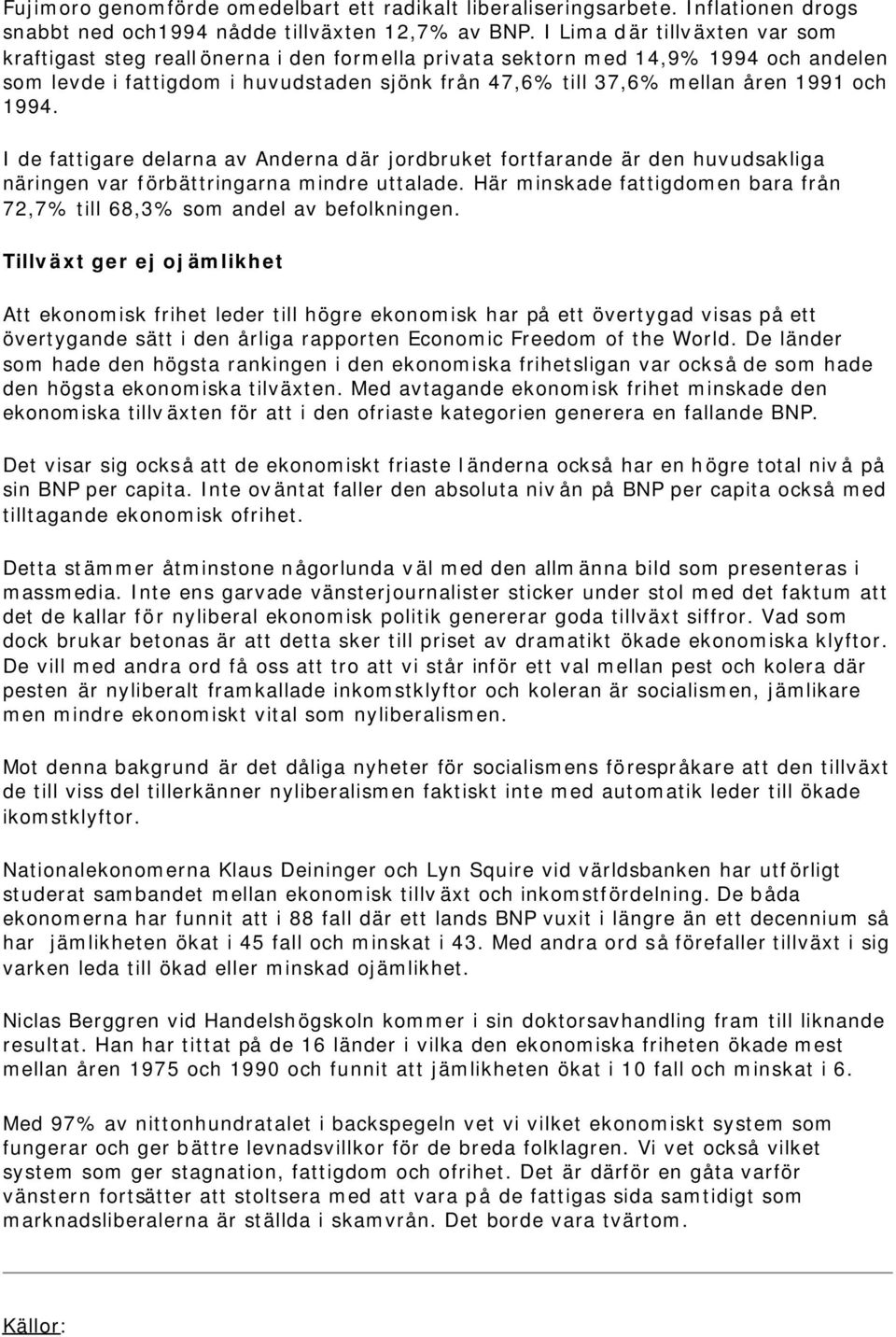 Fujimoro genomförde omedelbart ett radikalt liberaliseringsarbete. Inflationen drogs snabbt ned och1994 nådde tillväxten 12,7% av BNP. I Lima där tillväxten var som kraftigast steg reallönerna i den formella privata sektorn med 14,9% 1994 och andelen som levde i fattigdom i huvudstaden sjönk från 47,6% till 37,6% mellan åren 1991 och 1994.

I de fattigare delarna av Anderna där jordbruket fortfarande är den huvudsakliga näringen var förbättringarna mindre uttalade. Här minskade fattigdomen bara från 72,7% till 68,3% som andel av befolkningen.

Tillväxt ger ej ojämlikhet

Att ekonomisk frihet leder till högre ekonomisk har på ett övertygad visas på ett övertygande sätt i den årliga rapporten Economic Freedom of the World. De länder som hade den högsta rankingen i den ekonomiska frihetsligan var också de som hade den högsta ekonomiska tilväxten. Med avtagande ekonomisk frihet minskade den ekonomiska tillväxten för att i den ofriaste kategorien generera en fallande BNP.

Det visar sig också att de ekonomiskt friaste länderna också har en högre total nivå på sin BNP per capita. Inte oväntat faller den absoluta nivån på BNP per capita också med tilltagande ekonomisk ofrihet.

Detta stämmer åtminstone någorlunda väl med den allmänna bild som presenteras i massmedia. Inte ens garvade vänsterjournalister sticker under stol med det faktum att det de kallar för nyliberal ekonomisk politik genererar goda tillväxt siffror. Vad som dock brukar betonas är att detta sker till priset av dramatikt ökade ekonomiska klyftor. De vill med andra ord få oss att tro att vi står inför ett val mellan pest och kolera där pesten är nyliberalt framkallade inkomstklyftor och koleran är socialismen, jämlikare men mindre ekonomiskt vital som nyliberalismen.

Mot denna bakgrund är det dåliga nyheter för socialismens förespråkare att den tillväxt de till viss del tillerkänner nyliberalismen faktiskt inte med automatik leder till ökade ikomstklyftor.

Nationalekonomerna Klaus Deininger och Lyn Squire vid världsbanken har utförligt studerat sambandet mellan ekonomisk tillväxt och inkomstfördelning. De båda ekonomerna har funnit att i 88 fall där ett lands BNP vuxit i längre än ett decennium så har jämlikheten ökat i 45 fall och minskat i 43. Med andra ord så förefaller tillväxt i sig varken leda till ökad eller minskad ojämlikhet.

Niclas Berggren vid Handelshögskoln kommer i sin doktorsavhandling fram till liknande resultat. Han har tittat på de 16 länder i vilka den ekonomiska friheten ökade mest mellan åren 1975 och 1990 och funnit att jämlikheten ökat i 10 fall och minskat i 6.

Med 97% av nittonhundratalet i backspegeln vet vi vilket ekonomiskt system som fungerar och ger bättre levnadsvillkor för de breda folklagren. Vi vet också vilket system som ger stagnation, fattigdom och ofrihet. Det är därför en gåta varför vänstern fortsätter att stoltsera med att vara på de fattigas sida samtidigt som marknadsliberalerna är ställda i skamvrån. Det borde vara tvärtom.

Källor: